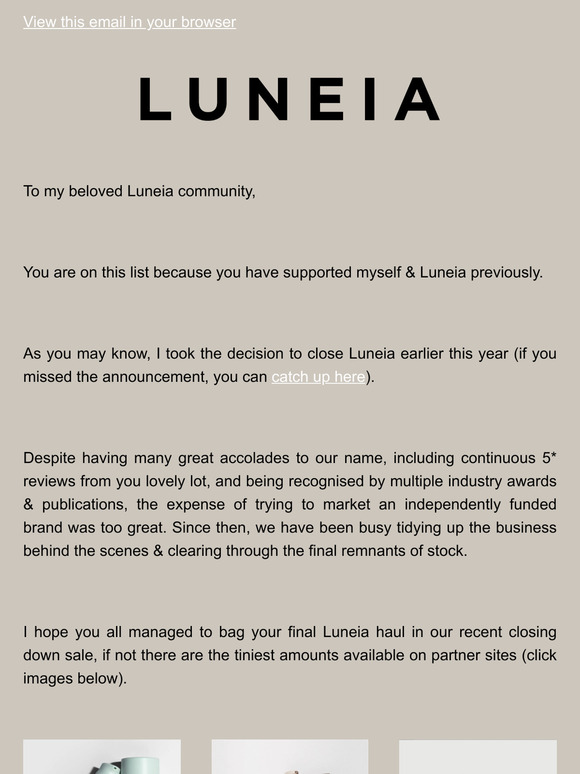 View this email in your browser

LUNEIA

To my beloved Luneia community,

You are on this list because you have supported myself & Luneia previously.

As you may know, I took the decision to close Luneia earlier this year (if you missed the announcement, you can catch up here).

Despite having many great accolades to our name, including continuous 5* reviews from you lovely lot, and being recognised by multiple industry awards & publications, the expense of trying to market an independently funded brand was too great. Since then, we have been busy tidying up the business behind the scenes & clearing through the final remnants of stock.

I hope you all managed to bag your final Luneia haul in our recent closing down sale, if not there are the tiniest amounts available on partner sites (click images below).